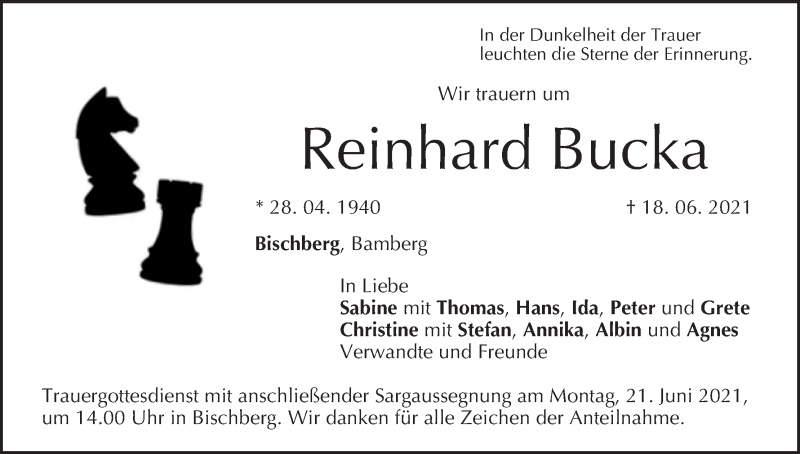 In der Dunkelheit der Trauer
leuchten die Sterne der Erinnerung.

Wir trauern um

Reinhard Bucka

* 28. 04. 1940 † 18. 06. 2021

Bischberg, Bamberg

In Liebe
Sabine mit Thomas, Hans, Ida, Peter und Grete
Christine mit Stefan, Annika, Albin und Agnes
Verwandte und Freunde

Trauergottesdienst mit anschließender Sargaussegnung am Montag, 21. Juni 2021, um 14.00 Uhr in Bischberg. Wir danken für alle Zeichen der Anteilnahme.